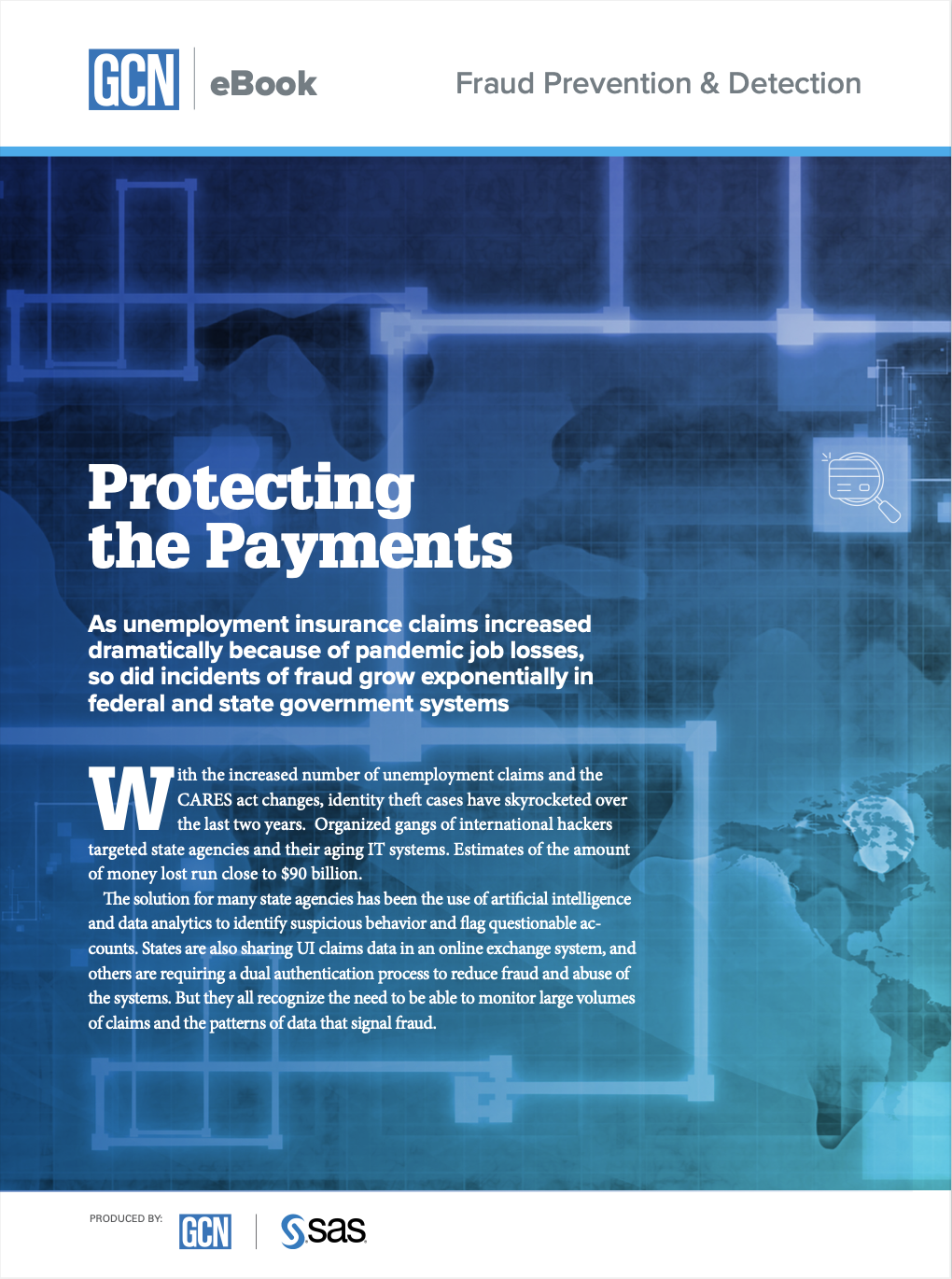 GCN eBook

Fraud Prevention & Detection

Protecting the Payments

As unemployment insurance claims increased dramatically because of pandemic job losses, so did incidents of fraud grow exponentially in federal and state government systems

With the increased number of unemployment claims and the CARES act changes, identity theft cases have skyrocketed over the last two years.  Organized gangs of international hackers targeted state agencies and their aging IT systems. Estimates of the amount of money lost run close to $90 billion.

The solution for many state agencies has been the use of artificial intelligence and data analytics to identify suspicious behavior and flag questionable accounts. States are also sharing UI claims data in an online exchange system, and others are requiring a dual authentication process to reduce fraud and abuse of the systems. But they all recognize the need to be able to monitor large volumes of claims and the patterns of data that signal fraud.

PRODUCED BY: GCN sas